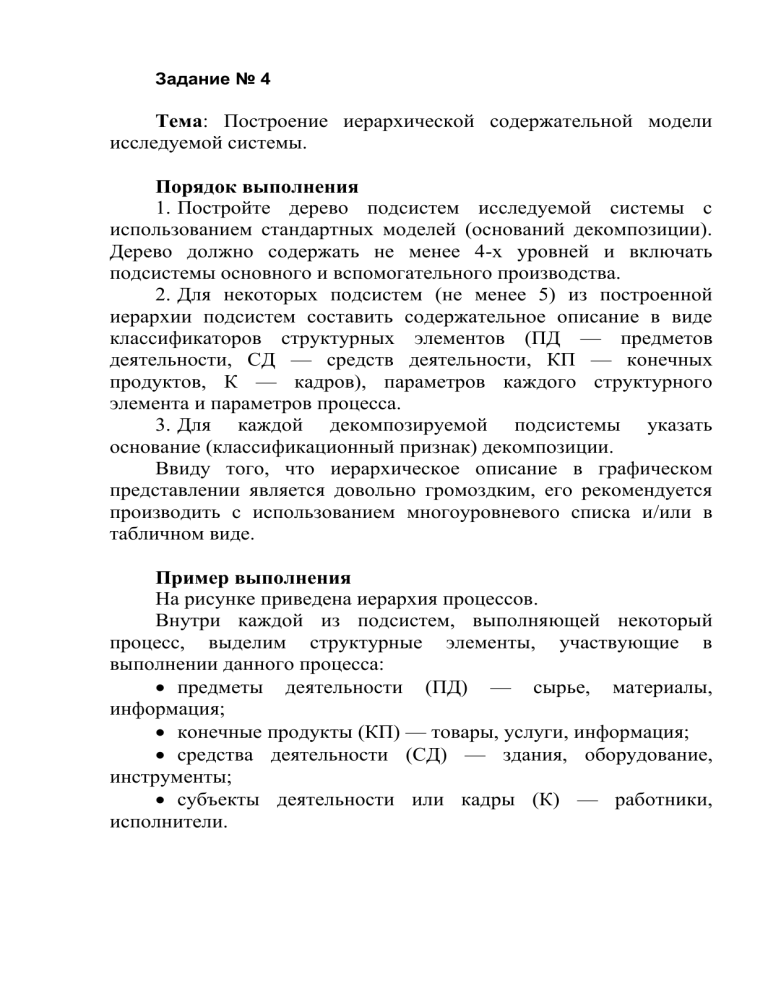 Задание № 4

Тема: Построение иерархической содержательной модели исследуемой системы.

Порядок выполнения

1. Постройте дерево подсистем исследуемой системы с использованием стандартных моделей (оснований декомпозиции). Дерево должно содержать не менее 4-х уровней и включать подсистемы основного и вспомогательного производства.

2. Для некоторых подсистем (не менее 5) из построенной иерархии подсистем составить содержательное описание в виде классификаторов структурных элементов (ПД — предметов деятельности, СД — средств деятельности, КП — конечных продуктов, К — кадров), параметров каждого структурного элемента и параметров процесса.

3. Для каждой декомпозируемой подсистемы указать основание (классификационный признак) декомпозиции.

Ввиду того, что иерархическое описание в графическом представлении является довольно громоздким, его рекомендуется производить с использованием многоуровневого списка и/или в табличном виде.

Пример выполнения

На рисунке приведена иерархия процессов.

Внутри каждой из подсистем, выполняющей некоторый процесс, выделим структурные элементы, участвующие в выполнении данного процесса:

• предметы деятельности (ПД) — сырье, материалы, информация;

• конечные продукты (КП) — товары, услуги, информация;

• средства деятельности (СД) — здания, оборудование, инструменты;

• субъекты деятельности или кадры (К) — работники, исполнители.